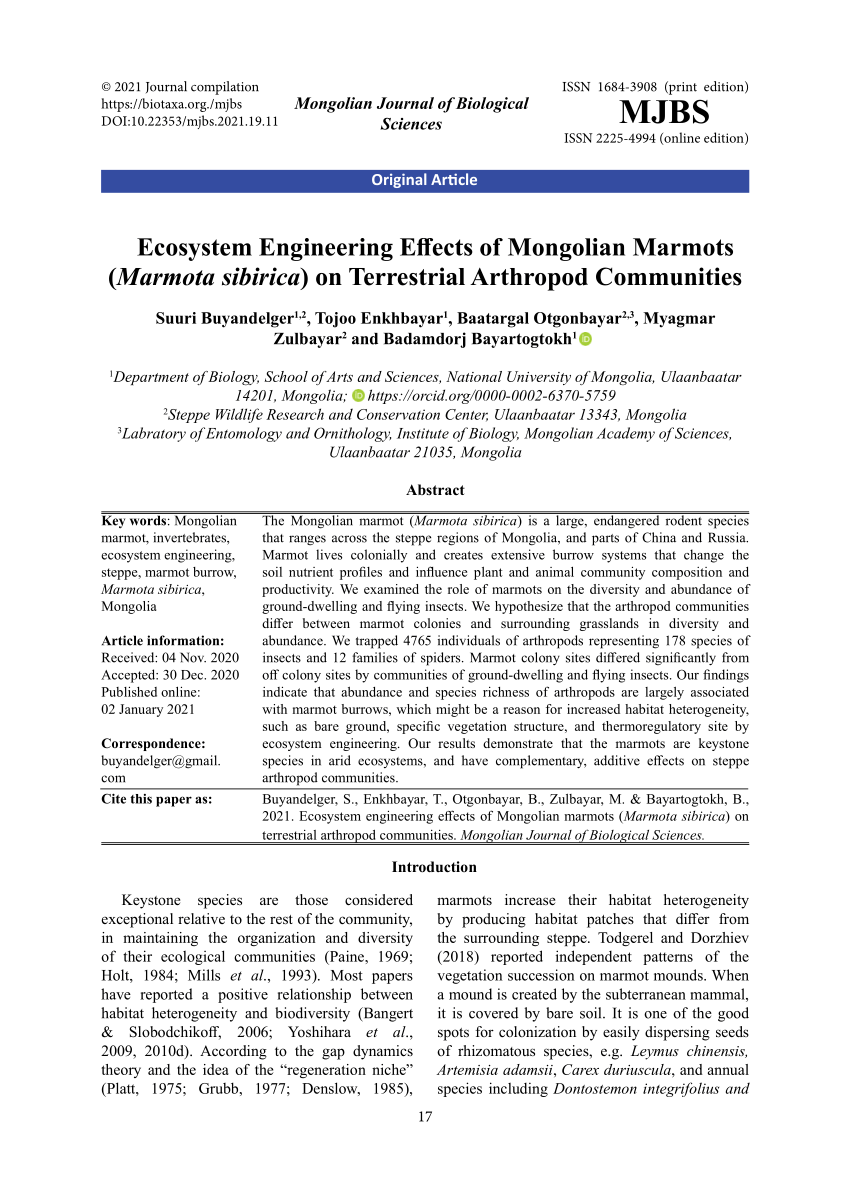 © 2021 Journal compilation
https://biotaxa.org./mjbs
DOI:10.22353/mjbs.2021.19.11

Mongolian Journal of Biological Sciences

ISSN 1684-3908 (print edition)
MJBS
ISSN 2225-4994 (online edition)

Original Article

Ecosystem Engineering Effects of Mongolian Marmots (Marmota sibirica) on Terrestrial Arthropod Communities

Suuri Buyandelger$^{1,2}$, Tojoo Enkhbayar$^{1}$, Baatargal Otgonbayar$^{2,3}$, Myagmar Zulbayar$^{2}$ and Badamdorj Bayartogtokh$^{1}$

$^{1}$Department of Biology, School of Arts and Sciences, National University of Mongolia, Ulaanbaatar 14201, Mongolia; https://orcid.org/0000-0002-6370-5759
$^{2}$Steppe Wildlife Research and Conservation Center, Ulaanbaatar 13343, Mongolia
$^{3}$Labratory of Entomology and Ornithology, Institute of Biology, Mongolian Academy of Sciences, Ulaanbaatar 21035, Mongolia

Abstract

Key words: Mongolian marmot, invertebrates, ecosystem engineering, steppe, marmot burrow, Marmota sibirica, Mongolia

Article information:
Received: 04 Nov. 2020
Accepted: 30 Dec. 2020
Published online: 02 January 2021

Correspondence:
buyandelger@gmail.com

The Mongolian marmot (Marmota sibirica) is a large, endangered rodent species that ranges across the steppe regions of Mongolia, and parts of China and Russia. Marmot lives colonially and creates extensive burrow systems that change the soil nutrient profiles and influence plant and animal community composition and productivity. We examined the role of marmots on the diversity and abundance of ground-dwelling and flying insects. We hypothesize that the arthropod communities differ between marmot colonies and surrounding grasslands in diversity and abundance. We trapped 4765 individuals of arthropods representing 178 species of insects and 12 families of spiders. Marmot colony sites differed significantly from off colony sites by communities of ground-dwelling and flying insects. Our findings indicate that abundance and species richness of arthropods are largely associated with marmot burrows, which might be a reason for increased habitat heterogeneity, such as bare ground, specific vegetation structure, and thermoregulatory site by ecosystem engineering. Our results demonstrate that the marmots are keystone species in arid ecosystems, and have complementary, additive effects on steppe arthropod communities.

Cite this paper as: Buyandelger, S., Enkhbayar, T., Otgonbayar, B., Zulbayar, M. & Bayartogtokh, B., 2021. Ecosystem engineering effects of Mongolian marmots (Marmota sibirica) on terrestrial arthropod communities. Mongolian Journal of Biological Sciences.

Introduction

Keystone species are those considered exceptional relative to the rest of the community, in maintaining the organization and diversity of their ecological communities (Paine, 1969; Holt, 1984; Mills et al., 1993). Most papers have reported a positive relationship between habitat heterogeneity and biodiversity (Bangert & Slobodchikoff, 2006; Yoshihara et al., 2009, 2010d). According to the gap dynamics theory and the idea of the “regeneration niche” (Platt, 1975; Grubb, 1977; Denslow, 1985), marmots increase their habitat heterogeneity by producing habitat patches that differ from the surrounding steppe. Todgerel and Dorzhiev (2018) reported independent patterns of the vegetation succession on marmot mounds. When a mound is created by the subterranean mammal, it is covered by bare soil. It is one of the good spots for colonization by easily dispersing seeds of rhizomatous species, e.g. Leymus chinensis, Artemisia adamsii, Carex duriuscula, and annual species including Dontostemon integrifolius and

17